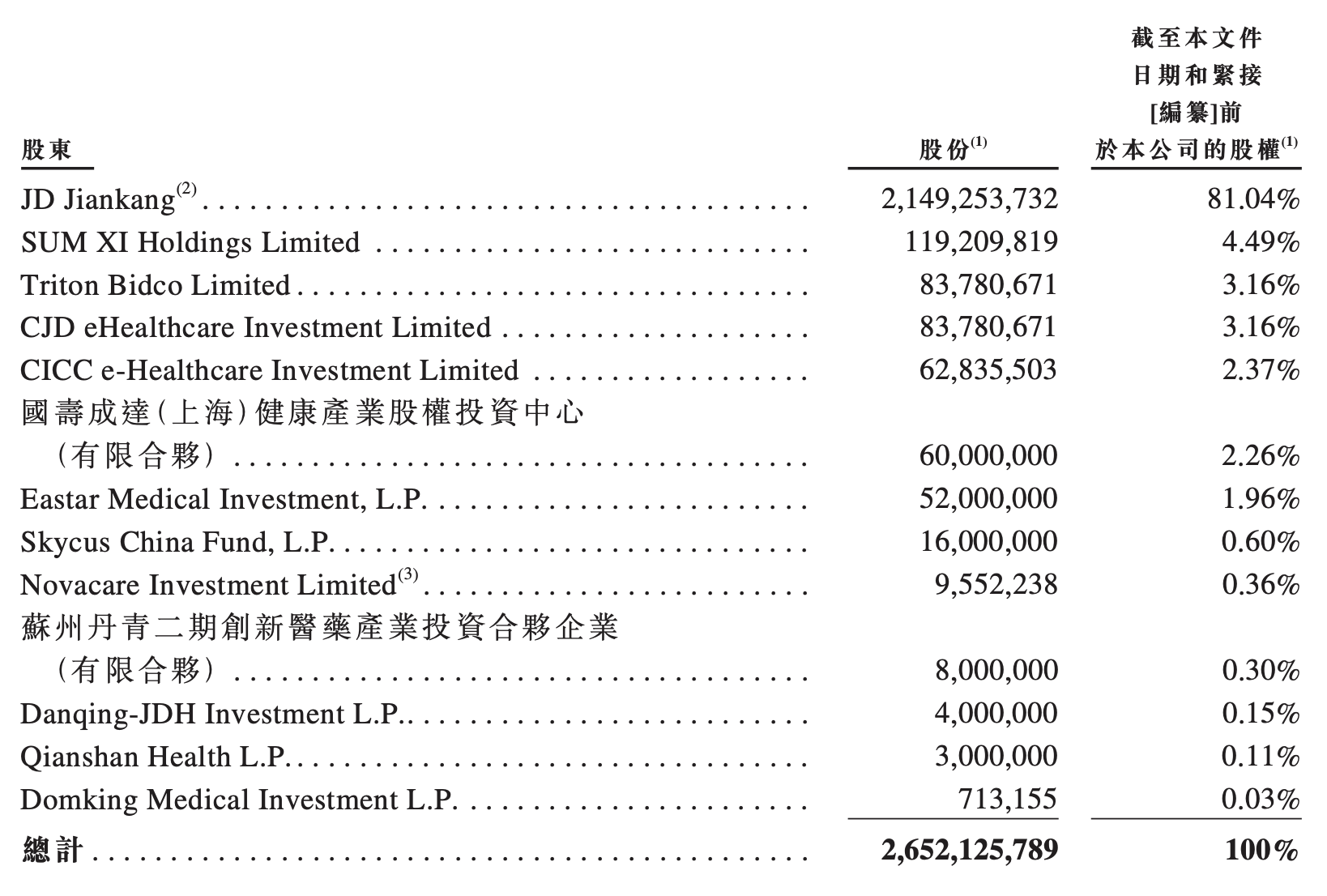 | 股東 | 股份$^{(1)}$ | 截至本文件日期和緊接[編纂]前於本公司的股權$^{(1)}$ |
|---|---|---|
| JD Jiankang$^{(2)}$ | 2,149,253,732 | 81.04% |
| SUM XI Holdings Limited | 119,209,819 | 4.49% |
| Triton Bidco Limited | 83,780,671 | 3.16% |
| CJD eHealthcare Investment Limited | 83,780,671 | 3.16% |
| CICC e-Healthcare Investment Limited | 62,835,503 | 2.37% |
| 國壽成達(上海)健康產業股權投資中心（有限合夥） | 60,000,000 | 2.26% |
| Eastar Medical Investment, L.P. | 52,000,000 | 1.96% |
| Skycus China Fund, L.P. | 16,000,000 | 0.60% |
| Novacare Investment Limited$^{(3)}$ | 9,552,238 | 0.36% |
| 蘇州丹青二期創新醫藥產業投資合夥企業（有限合夥） | 8,000,000 | 0.30% |
| Danqing-JDH Investment L.P. | 4,000,000 | 0.15% |
| Qianshan Health L.P. | 3,000,000 | 0.11% |
| Domking Medical Investment L.P. | 713,155 | 0.03% |
| 總計 | 2,652,125,789 | 100% |